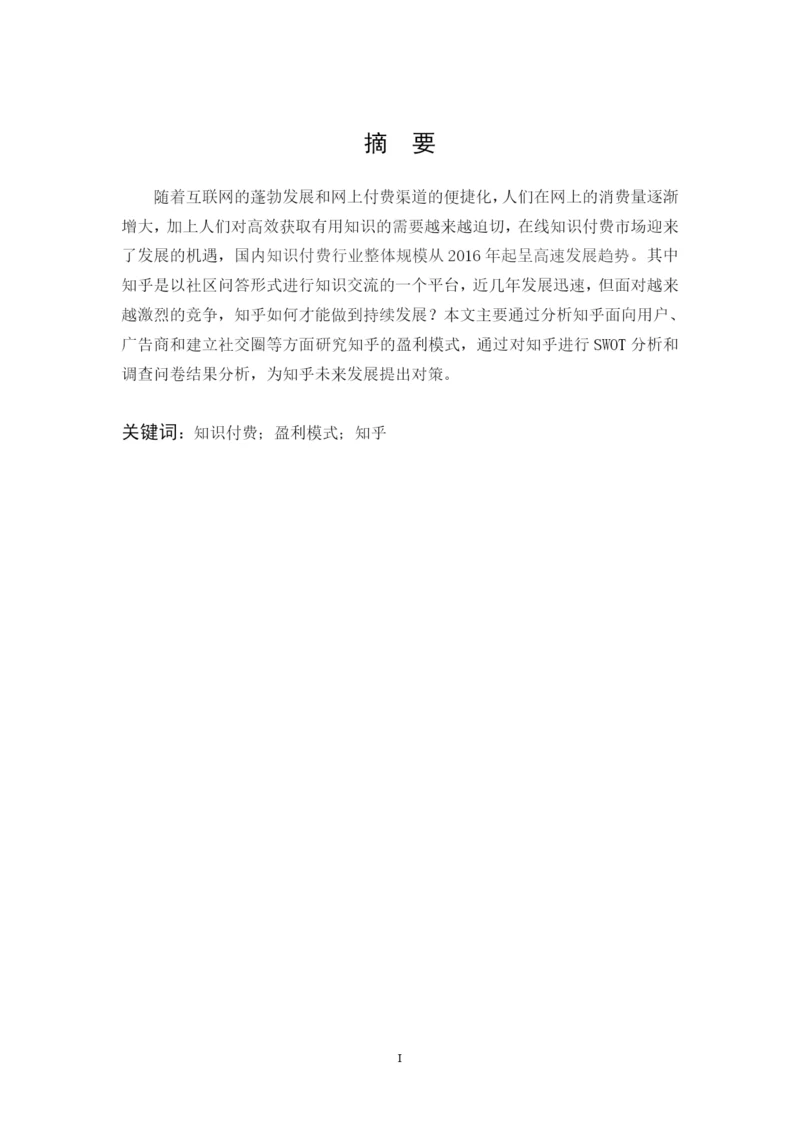 摘　要

随着互联网的蓬勃发展和网上付费渠道的便捷化，人们在网上的消费量逐渐增大，加上人们对高效获取有用知识的需要越来越迫切，在线知识付费市场迎来了发展的机遇，国内知识付费行业整体规模从 2016 年起呈高速发展趋势。其中知乎是以社区问答形式进行知识交流的一个平台，近几年发展迅速，但面对越来越激烈的竞争，知乎如何才能做到持续发展？本文主要通过分析知乎面向用户、广告商和建立社交圈等方面研究知乎的盈利模式，通过对知乎进行 SWOT 分析和调查问卷结果分析，为知乎未来发展提出对策。

关键词：知识付费；盈利模式；知乎

I